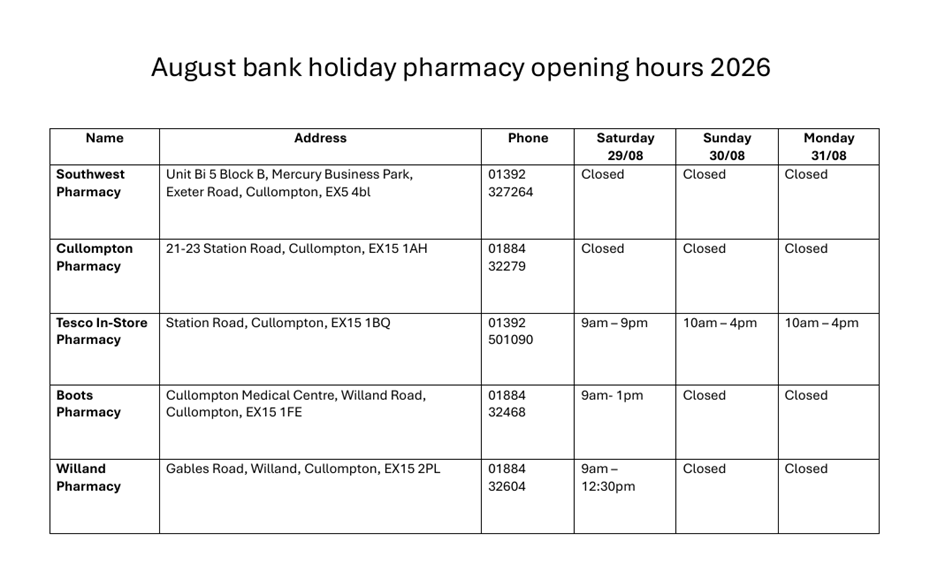 August bank holiday pharmacy opening hours 2026

| Name | Address | Phone | Saturday 29/08 | Sunday 30/08 | Monday 31/08 |
|---|---|---|---|---|---|
| Southwest Pharmacy | Unit Bi 5 Block B, Mercury Business Park, Exeter Road, Cullompton, EX5 4bl | 01392 327264 | Closed | Closed | Closed |
| Cullompton Pharmacy | 21-23 Station Road, Cullompton, EX15 1AH | 01884 32279 | Closed | Closed | Closed |
| Tesco In-Store Pharmacy | Station Road, Cullompton, EX15 1BQ | 01392 501090 | 9am – 9pm | 10am – 4pm | 10am – 4pm |
| Boots Pharmacy | Cullompton Medical Centre, Willand Road, Cullompton, EX15 1FE | 01884 32468 | 9am- 1pm | Closed | Closed |
| Willand Pharmacy | Gables Road, Willand, Cullompton, EX15 2PL | 01884 32604 | 9am – 12:30pm | Closed | Closed |